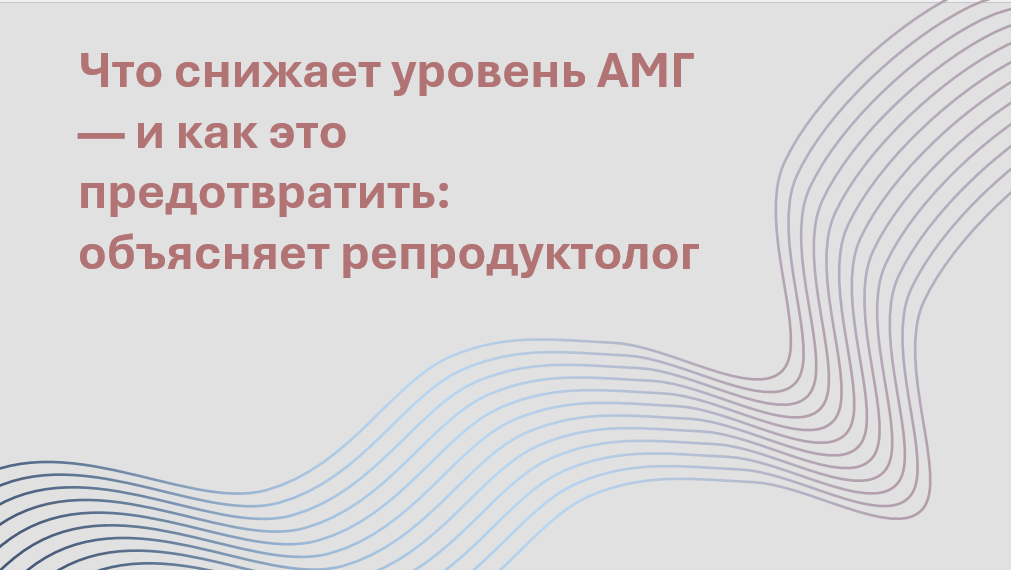 Что снижает уровень АМГ — и как это предотвратить: объясняет репродуктолог